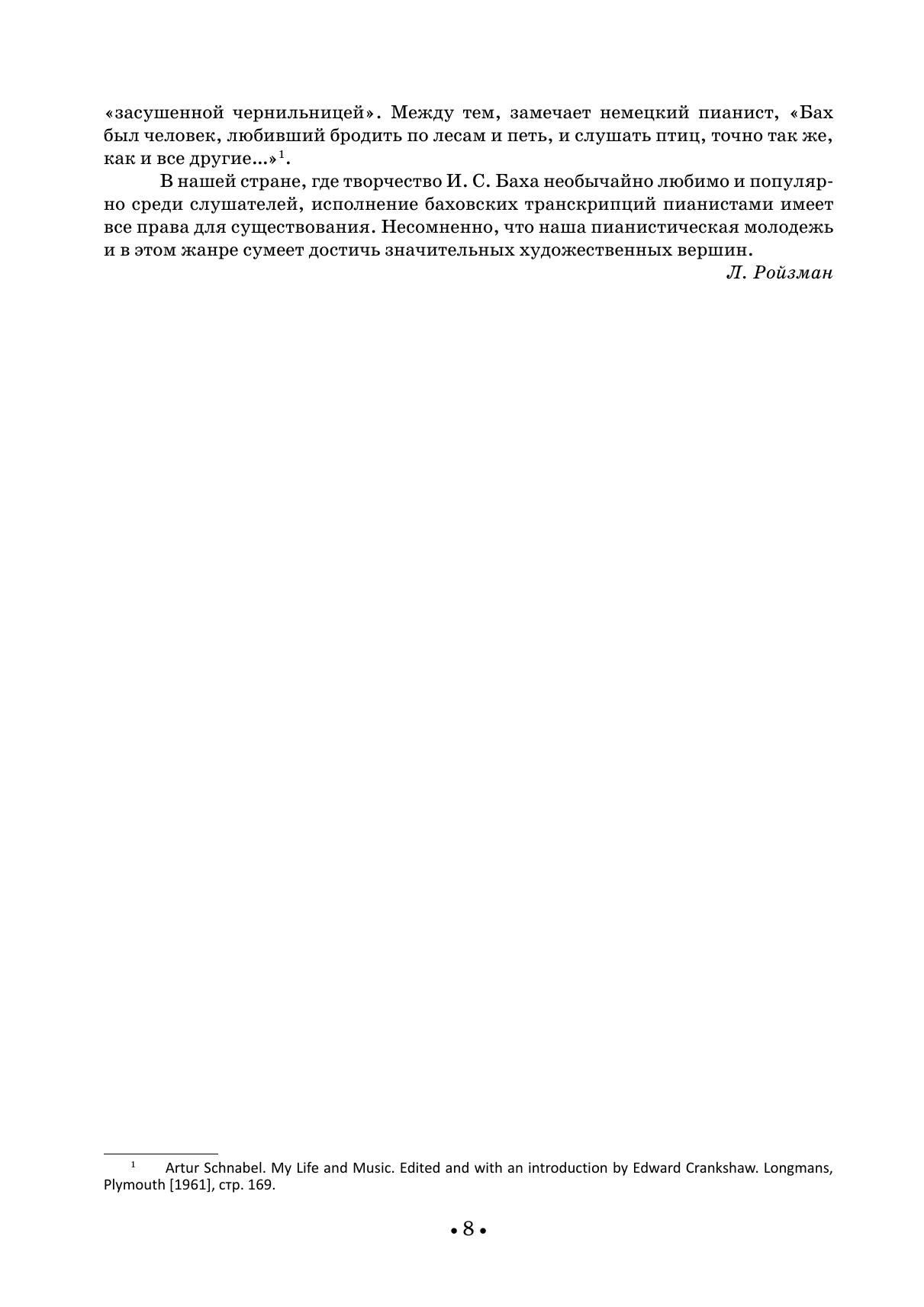 «засушенной чернильницей». Между тем, замечает немецкий пианист, «Бах был человек, любивший бродить по лесам и петь, и слушать птиц, точно так же, как и все другие...»$^{1}$.

В нашей стране, где творчество И. С. Баха необычайно любимо и популярно среди слушателей, исполнение баховских транскрипций пианистами имеет все права для существования. Несомненно, что наша пианистическая молодежь и в этом жанре сумеет достичь значительных художественных вершин.

Л. Ройзман

$^{1}$ Artur Schnabel. My Life and Music. Edited and with an introduction by Edward Crankshaw. Longmans, Plymouth [1961], стр. 169.

• 8 •